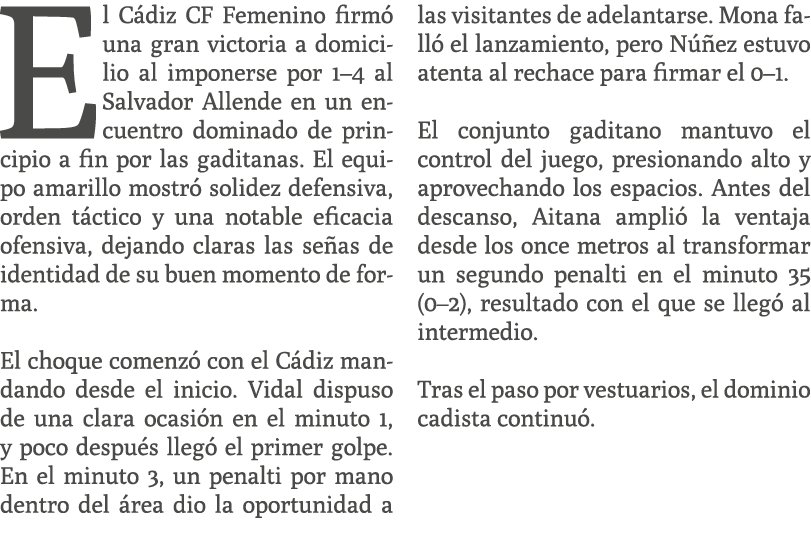 El Cádiz CF Femenino firmó una gran victoria a domicilio al imponerse por 1–4 al Salvador Allende en un encuentro dominado de principio a fin por las gaditanas. El equipo amarillo mostró solidez defensiva, orden táctico y una notable eficacia ofensiva, dejando claras las señas de identidad de su buen momento de forma.

El choque comenzó con el Cádiz mandando desde el inicio. Vidal dispuso de una clara ocasión en el minuto 1, y poco después llegó el primer golpe. En el minuto 3, un penalti por mano dentro del área dio la oportunidad a las visitantes de adelantarse. Mona falló el lanzamiento, pero Núñez estuvo atenta al rechace para firmar el 0–1.

El conjunto gaditano mantuvo el control del juego, presionando alto y aprovechando los espacios. Antes del descanso, Aitana amplió la ventaja desde los once metros al transformar un segundo penalti en el minuto 35 (0–2), resultado con el que se llegó al intermedio.

Tras el paso por vestuarios, el dominio cadista continuó.